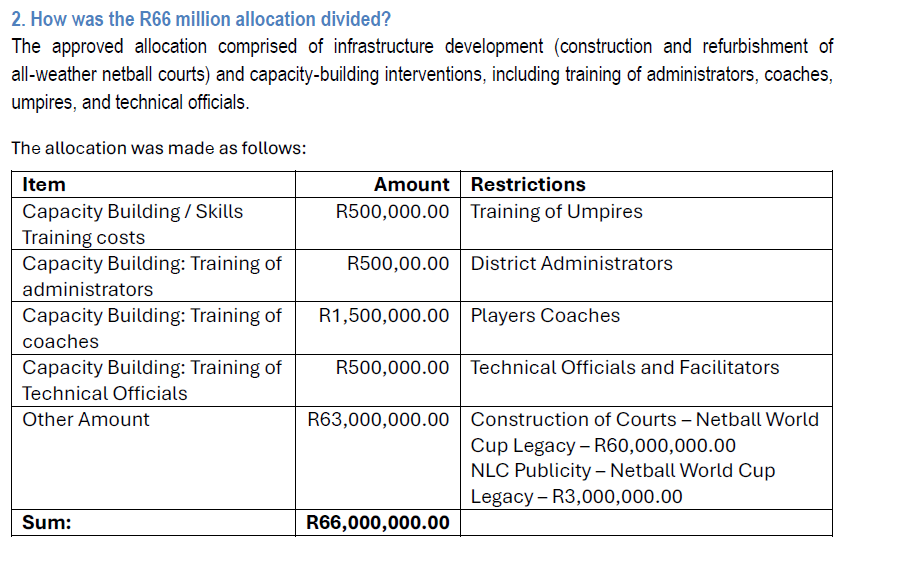 2. How was the R66 million allocation divided?

The approved allocation comprised of infrastructure development (construction and refurbishment of all-weather netball courts) and capacity-building interventions, including training of administrators, coaches, umpires, and technical officials.

The allocation was made as follows:

| Item | Amount | Restrictions |
|---|---|---|
| Capacity Building / Skills Training costs | R500,000.00 | Training of Umpires |
| Capacity Building: Training of administrators | R500,00.00 | District Administrators |
| Capacity Building: Training of coaches | R1,500,000.00 | Players Coaches |
| Capacity Building: Training of Technical Officials | R500,000.00 | Technical Officials and Facilitators |
| Other Amount | R63,000,000.00 | Construction of Courts – Netball World Cup Legacy – R60,000,000.00 NLC Publicity – Netball World Cup Legacy – R3,000,000.00 |
| **Sum:** | **R66,000,000.00** | |